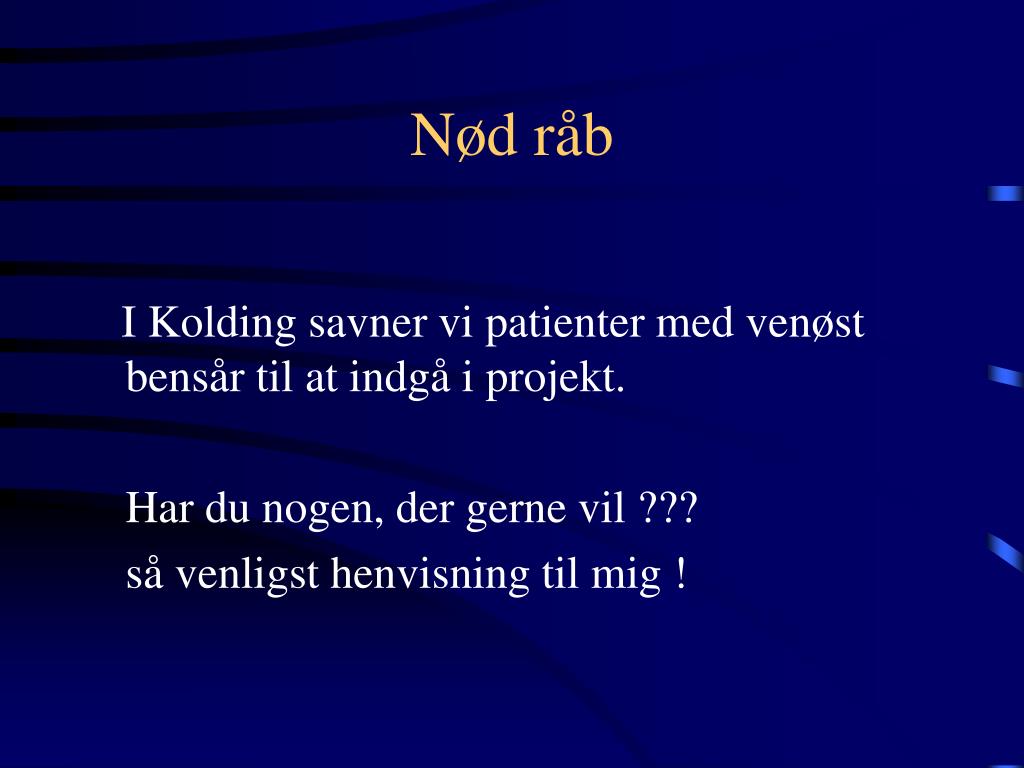 Nød råb

I Kolding savner vi patienter med venøst bensår til at indgå i projekt.

Har du nogen, der gerne vil ???
så venligst henvisning til mig !